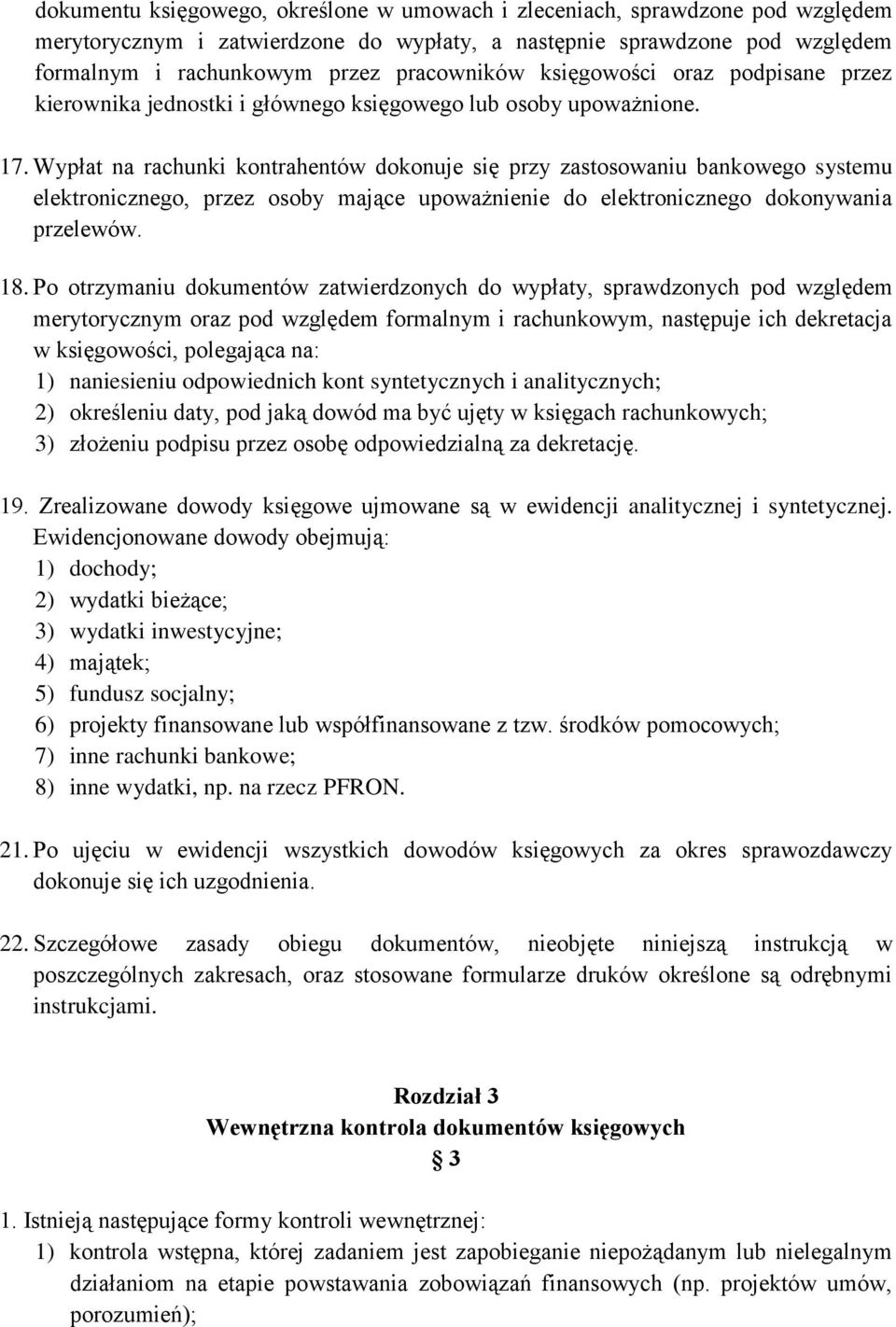 dokumentu księgowego, określone w umowach i zleceniach, sprawdzone pod względem merytorycznym i zatwierdzone do wypłaty, a następnie sprawdzone pod względem formalnym i rachunkowym przez pracowników księgowości oraz podpisane przez kierownika jednostki i głównego księgowego lub osoby upoważnione.

17. Wypłat na rachunki kontrahentów dokonuje się przy zastosowaniu bankowego systemu elektronicznego, przez osoby mające upoważnienie do elektronicznego dokonywania przelewów.

18. Po otrzymaniu dokumentów zatwierdzonych do wypłaty, sprawdzonych pod względem merytorycznym oraz pod względem formalnym i rachunkowym, następuje ich dekretacja w księgowości, polegająca na:
1) naniesieniu odpowiednich kont syntetycznych i analitycznych;
2) określeniu daty, pod jaką dowód ma być ujęty w księgach rachunkowych;
3) złożeniu podpisu przez osobę odpowiedzialną za dekretację.

19. Zrealizowane dowody księgowe ujmowane są w ewidencji analitycznej i syntetycznej. Ewidencjonowane dowody obejmują:
1) dochody;
2) wydatki bieżące;
3) wydatki inwestycyjne;
4) majątek;
5) fundusz socjalny;
6) projekty finansowane lub współfinansowane z tzw. środków pomocowych;
7) inne rachunki bankowe;
8) inne wydatki, np. na rzecz PFRON.

21. Po ujęciu w ewidencji wszystkich dowodów księgowych za okres sprawozdawczy dokonuje się ich uzgodnienia.

22. Szczegółowe zasady obiegu dokumentów, nieobjęte niniejszą instrukcją w poszczególnych zakresach, oraz stosowane formularze druków określone są odrębnymi instrukcjami.

Rozdział 3
Wewnętrzna kontrola dokumentów księgowych
§ 3

1. Istnieją następujące formy kontroli wewnętrznej:
1) kontrola wstępna, której zadaniem jest zapobieganie niepożądanym lub nielegalnym działaniom na etapie powstawania zobowiązań finansowych (np. projektów umów, porozumień);